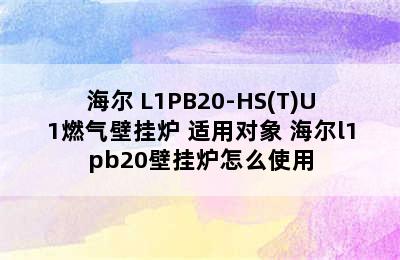 海尔 L1PB20-HS(T)U1燃气壁挂炉 适用对象 海尔l1pb20壁挂炉怎么使用